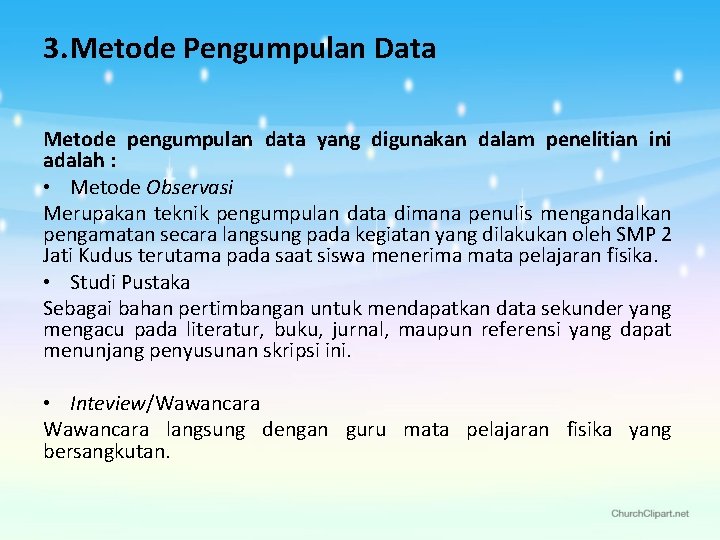 3.Metode Pengumpulan Data

Metode pengumpulan data yang digunakan dalam penelitian ini adalah :

• Metode Observasi

Merupakan teknik pengumpulan data dimana penulis mengandalkan pengamatan secara langsung pada kegiatan yang dilakukan oleh SMP 2 Jati Kudus terutama pada saat siswa menerima mata pelajaran fisika.

• Studi Pustaka

Sebagai bahan pertimbangan untuk mendapatkan data sekunder yang mengacu pada literatur, buku, jurnal, maupun referensi yang dapat menunjang penyusunan skripsi ini.

• Inteview/Wawancara

Wawancara langsung dengan guru mata pelajaran fisika yang bersangkutan.

ChurchClipart.net